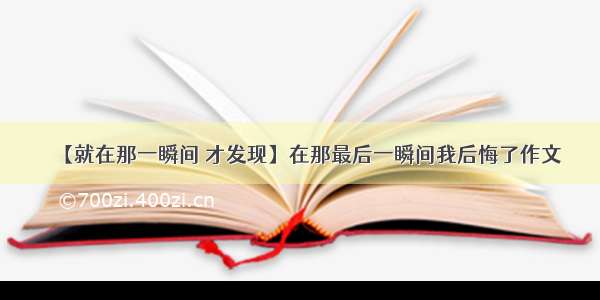 【就在那一瞬间 才发现】在那最后一瞬间我后悔了作文

©700zi.400zi.cn